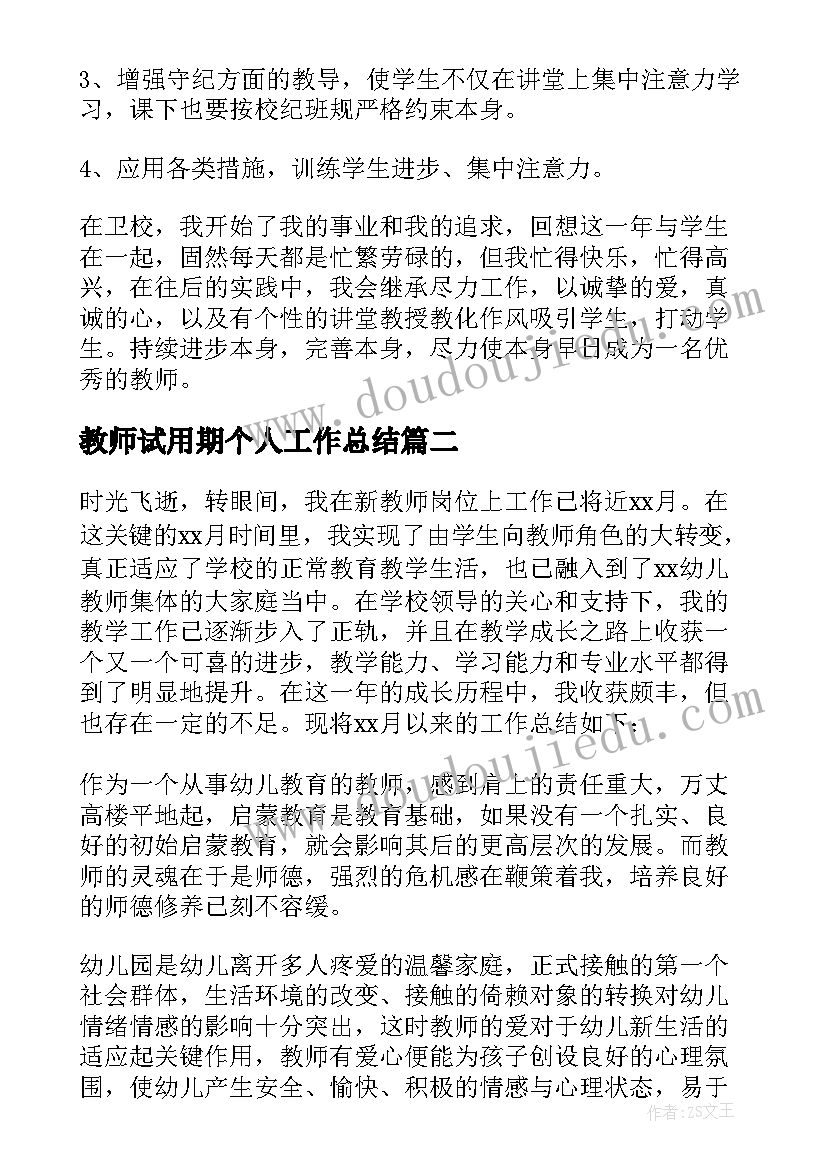 3、增强守纪方面的教导，使学生不仅在讲堂上集中注意力学习，课下也要按校纪班规严格约束本身。

4、应用各类措施，训练学生进步、集中注意力。

在卫校，我开始了我的事业和我的追求，回想这一年与学生在一起，固然每天都是忙繁劳碌的，但我忙得快乐，忙得高兴，在往后的实践中，我会继承尽力工作，以诚挚的爱，真诚的心，以及有个性的讲堂教授教化作风吸引学生，打动学生。持续进步本身，完善本身，尽力使本身早日成为一名优秀的教师。

www.doudoujiedu.com

教师试用期个人工作总结篇二

时光飞逝，转眼间，我在新教师岗位上工作已将近xx月。在这关键的xx月时间里，我实现了由学生向教师角色的大转变，真正适应了学校的正常教育教学生活，也已融入到了xx幼儿教师集体的大家庭当中。在学校领导的关心和支持下，我的教学工作已逐渐步入了正轨，并且在教学成长之路上收获一个又一个可喜的进步，教学能力、学习能力和专业水平都得到了明显地提升。在这一年的成长历程中，我收获颇丰，但也存在一定的不足。现将xx月以来的工作总结如下：

www.doudoujiedu.com

作为一个从事幼儿教育的教师，感到肩上的责任重大，万丈高楼平地起，启蒙教育是教育基础，如果没有一个扎实、良好的初始启蒙教育，就会影响其后的更高层次的发展。而教师的灵魂在于是师德，强烈的危机感在鞭策着我，培养良好的师德修养已刻不容缓。

幼儿园是幼儿离开多人疼爱的温馨家庭，正式接触的第一个社会群体，生活环境的改变、接触的倚赖对象的转换对幼儿情绪情感的影响十分突出，这时教师的爱对于幼儿新生活的适应起关键作用，教师有爱心便能为孩子创设良好的心理氛围，使幼儿产生安全、愉快、积极的情感与心理状态，易于

作者：ZS文王